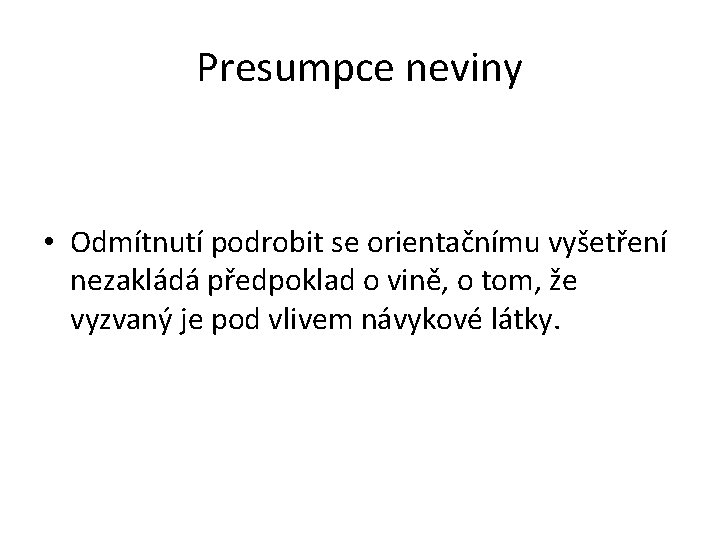 Presumpce neviny

• Odmítnutí podrobit se orientačnímu vyšetření nezakládá předpoklad o vině, o tom, že vyzvaný je pod vlivem návykové látky.